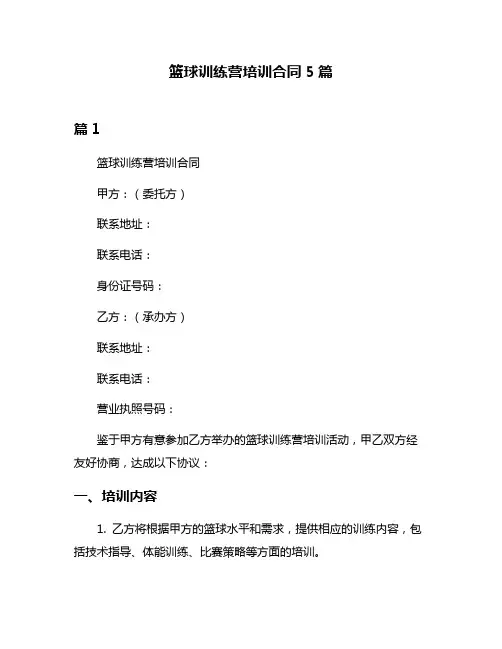 篮球训练营培训合同 5 篇

篇 1

篮球训练营培训合同

甲方：（委托方）

联系地址：

联系电话：

身份证号码：

乙方：（承办方）

联系地址：

联系电话：

营业执照号码：

鉴于甲方有意参加乙方举办的篮球训练营培训活动，甲乙双方经友好协商，达成以下协议：

一、培训内容

1. 乙方将根据甲方的篮球水平和需求，提供相应的训练内容，包括技术指导、体能训练、比赛策略等方面的培训。